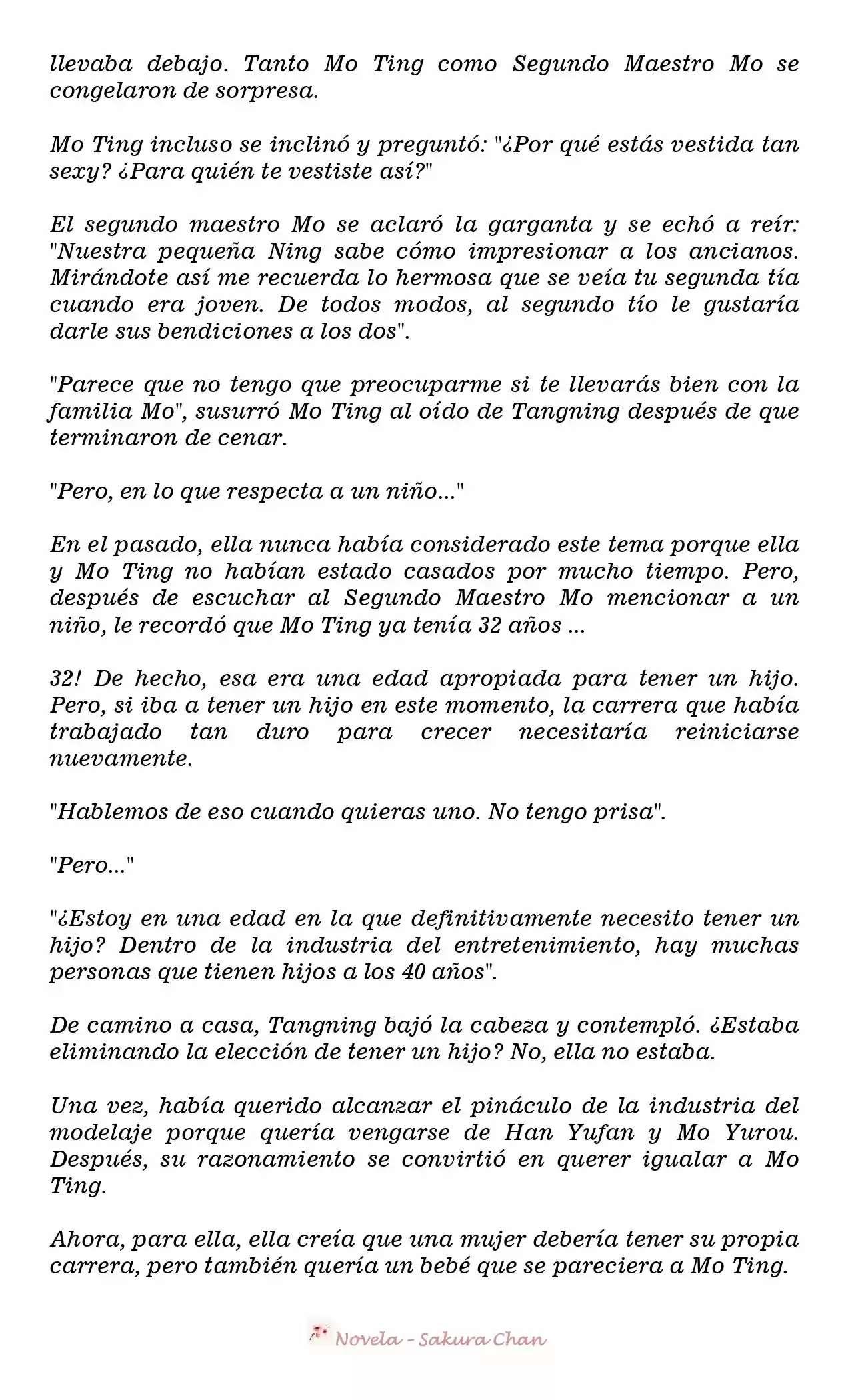 llevaba debajo. Tanto Mo Ting como Segundo Maestro Mo se congelaron de sorpresa.

Mo Ting incluso se inclinó y preguntó: "¿Por qué estás vestida tan sexy? ¿Para quién te vestiste así?"

El segundo maestro Mo se aclaró la garganta y se echó a reír: "Nuestra pequeña Ning sabe cómo impresionar a los ancianos. Mirándote así me recuerda lo hermosa que se veía tu segunda tía cuando era joven. De todos modos, al segundo tío le gustaría darle sus bendiciones a los dos".

"Parece que no tengo que preocuparme si te llevarás bien con la familia Mo", susurró Mo Ting al oído de Tangning después de que terminaron de cenar.

"Pero, en lo que respecta a un niño..."

En el pasado, ella nunca había considerado este tema porque ella y Mo Ting no habían estado casados por mucho tiempo. Pero, después de escuchar al Segundo Maestro Mo mencionar a un niño, le recordó que Mo Ting ya tenía 32 años ...

32! De hecho, esa era una edad apropiada para tener un hijo. Pero, si iba a tener un hijo en este momento, la carrera que había trabajado tan duro para crecer necesitaría reiniciarse nuevamente.

"Hablemos de eso cuando quieras uno. No tengo prisa".

"Pero..."

"¿Estoy en una edad en la que definitivamente necesito tener un hijo? Dentro de la industria del entretenimiento, hay muchas personas que tienen hijos a los 40 años".

De camino a casa, Tangning bajó la cabeza y contempló. ¿Estaba eliminando la elección de tener un hijo? No, ella no estaba.

Una vez, había querido alcanzar el pináculo de la industria del modelaje porque quería vengarse de Han Yufan y Mo Yurou. Después, su razonamiento se convirtió en querer igualar a Mo Ting.

Ahora, para ella, ella creía que una mujer debería tener su propia carrera, pero también quería un bebé que se pareciera a Mo Ting.

Novela - Sakura Chan